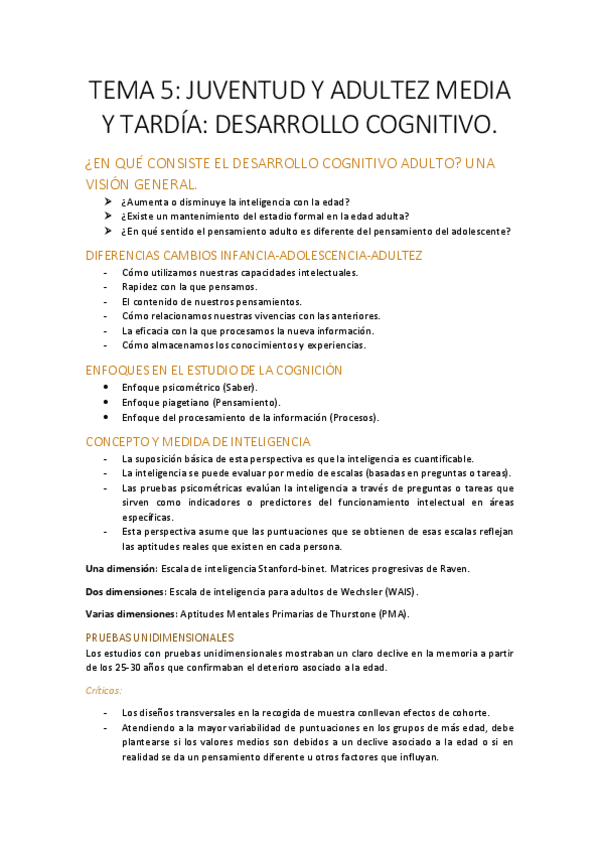 TEMA 5: JUVENTUD Y ADULTEZ MEDIA Y TARDÍA: DESARROLLO COGNITIVO.

¿EN QUÉ CONSISTE EL DESARROLLO COGNITIVO ADULTO? UNA VISIÓN GENERAL.

➤ ¿Aumenta o disminuye la inteligencia con la edad?
➤ ¿Existe un mantenimiento del estadio formal en la edad adulta?
➤ ¿En qué sentido el pensamiento adulto es diferente del pensamiento del adolescente?

DIFERENCIAS CAMBIOS INFANCIA-ADOLESCENCIA-ADULTEZ

- Cómo utilizamos nuestras capacidades intelectuales.
- Rapidez con la que pensamos.
- El contenido de nuestros pensamientos.
- Cómo relacionamos nuestras vivencias con las anteriores.
- La eficacia con la que procesamos la nueva información.
- Cómo almacenamos los conocimientos y experiencias.

ENFOQUES EN EL ESTUDIO DE LA COGNICIÓN

• Enfoque psicométrico (Saber).
• Enfoque piagetiano (Pensamiento).
• Enfoque del procesamiento de la información (Procesos).

CONCEPTO Y MEDIDA DE INTELIGENCIA

- La suposición básica de esta perspectiva es que la inteligencia es cuantificable.
- La inteligencia se puede evaluar por medio de escalas (basadas en preguntas o tareas).
- Las pruebas psicométricas evalúan la inteligencia a través de preguntas o tareas que sirven como indicadores o predictores del funcionamiento intelectual en áreas específicas.
- Esta perspectiva asume que las puntuaciones que se obtienen de esas escalas reflejan las aptitudes reales que existen en cada persona.

Una dimensión: Escala de inteligencia Stanford-binet. Matrices progresivas de Raven.

Dos dimensiones: Escala de inteligencia para adultos de Wechsler (WAIS).

Varias dimensiones: Aptitudes Mentales Primarias de Thurstone (PMA).

PRUEBAS UNIDIMENSIONALES

Los estudios con pruebas unidimensionales mostraban un claro declive en la memoria a partir de los 25-30 años que confirmaban el deterioro asociado a la edad.

Críticas:

- Los diseños transversales en la recogida de muestra conllevan efectos de cohorte.
- Atendiendo a la mayor variabilidad de puntuaciones en los grupos de más edad, debe plantearse si los valores medios son debidos a un declive asociado a la edad o si en realidad se da un pensamiento diferente u otros factores que influyan.